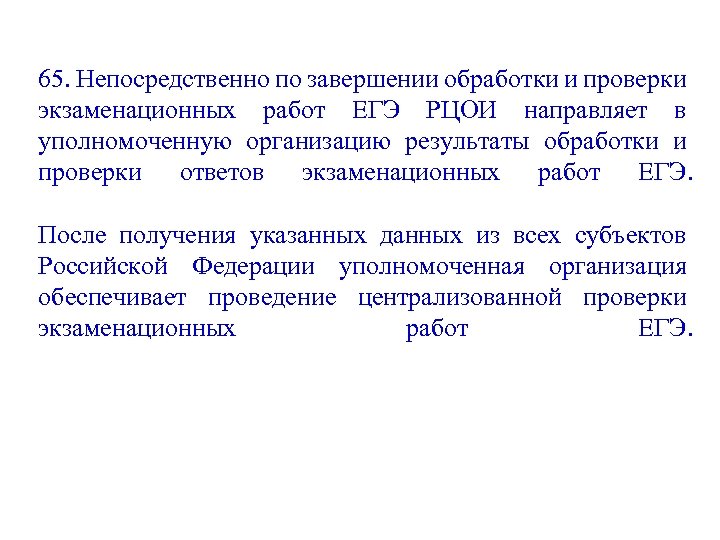 65. Непосредственно по завершении обработки и проверки экзаменационных работ ЕГЭ РЦОИ направляет в уполномоченную организацию результаты обработки и проверки ответов экзаменационных работ ЕГЭ.

После получения указанных данных из всех субъектов Российской Федерации уполномоченная организация обеспечивает проведение централизованной проверки экзаменационных работ ЕГЭ.